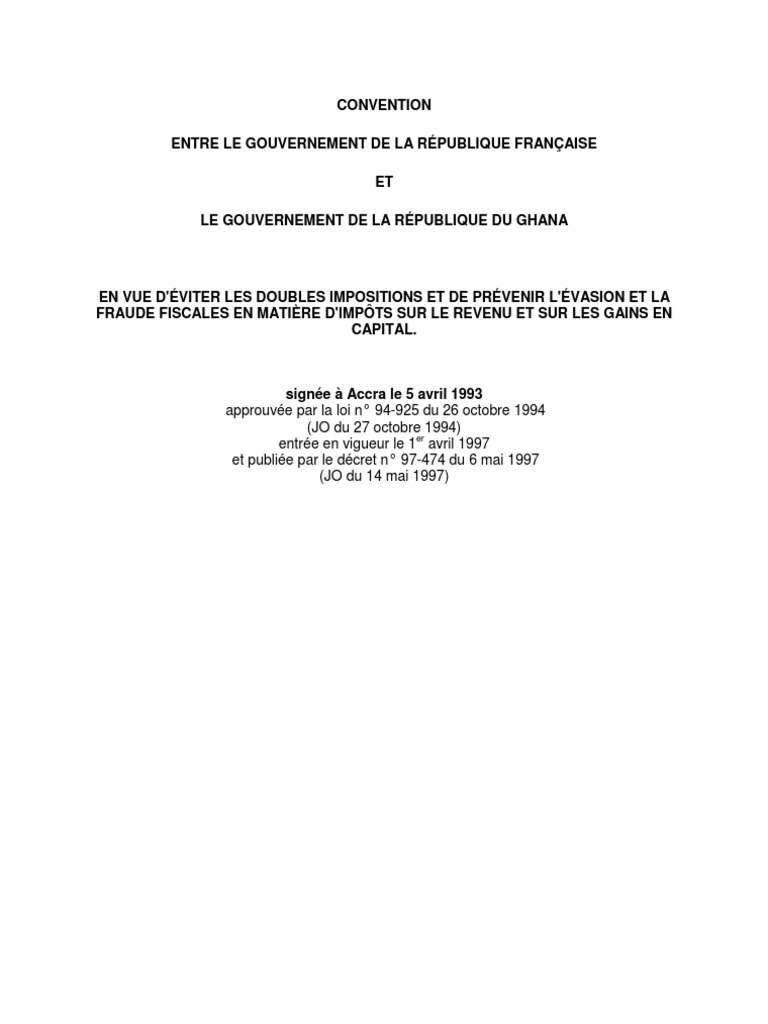 CONVENTION

ENTRE LE GOUVERNEMENT DE LA RÉPUBLIQUE FRANÇAISE

ET

LE GOUVERNEMENT DE LA RÉPUBLIQUE DU GHANA

EN VUE D'ÉVITER LES DOUBLES IMPOSITIONS ET DE PRÉVENIR L'ÉVASION ET LA FRAUDE FISCALES EN MATIÈRE D'IMPÔTS SUR LE REVENU ET SUR LES GAINS EN CAPITAL.

signée à Accra le 5 avril 1993
approuvée par la loi n° 94-925 du 26 octobre 1994
(JO du 27 octobre 1994)
entrée en vigueur le 1$^{er}$ avril 1997
et publiée par le décret n° 97-474 du 6 mai 1997
(JO du 14 mai 1997)